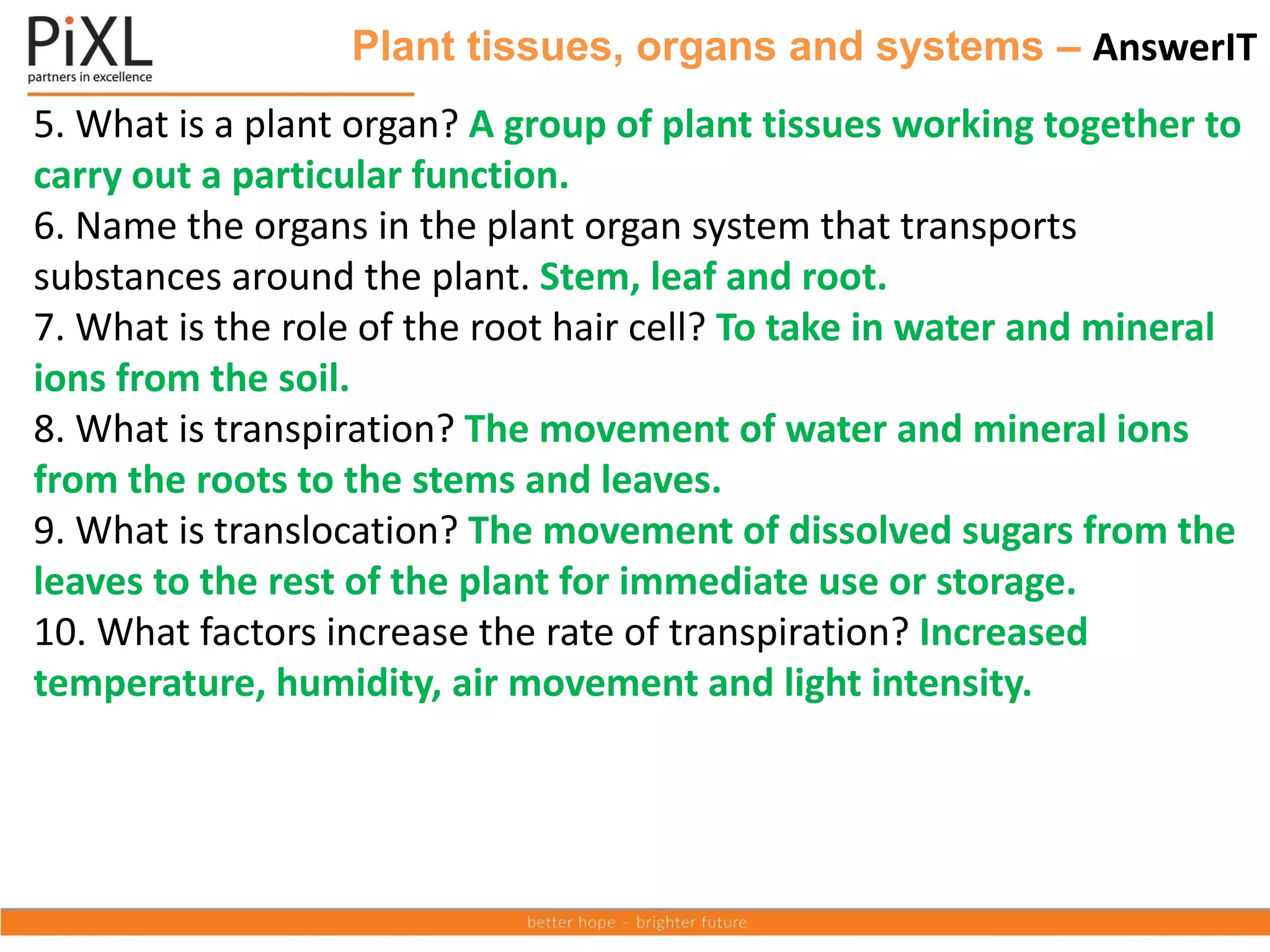 PiXL
partners in excellence

Plant tissues, organs and systems – AnswerIT

5. What is a plant organ? A group of plant tissues working together to carry out a particular function.
6. Name the organs in the plant organ system that transports substances around the plant. Stem, leaf and root.
7. What is the role of the root hair cell? To take in water and mineral ions from the soil.
8. What is transpiration? The movement of water and mineral ions from the roots to the stems and leaves.
9. What is translocation? The movement of dissolved sugars from the leaves to the rest of the plant for immediate use or storage.
10. What factors increase the rate of transpiration? Increased temperature, humidity, air movement and light intensity.

better hope – brighter future